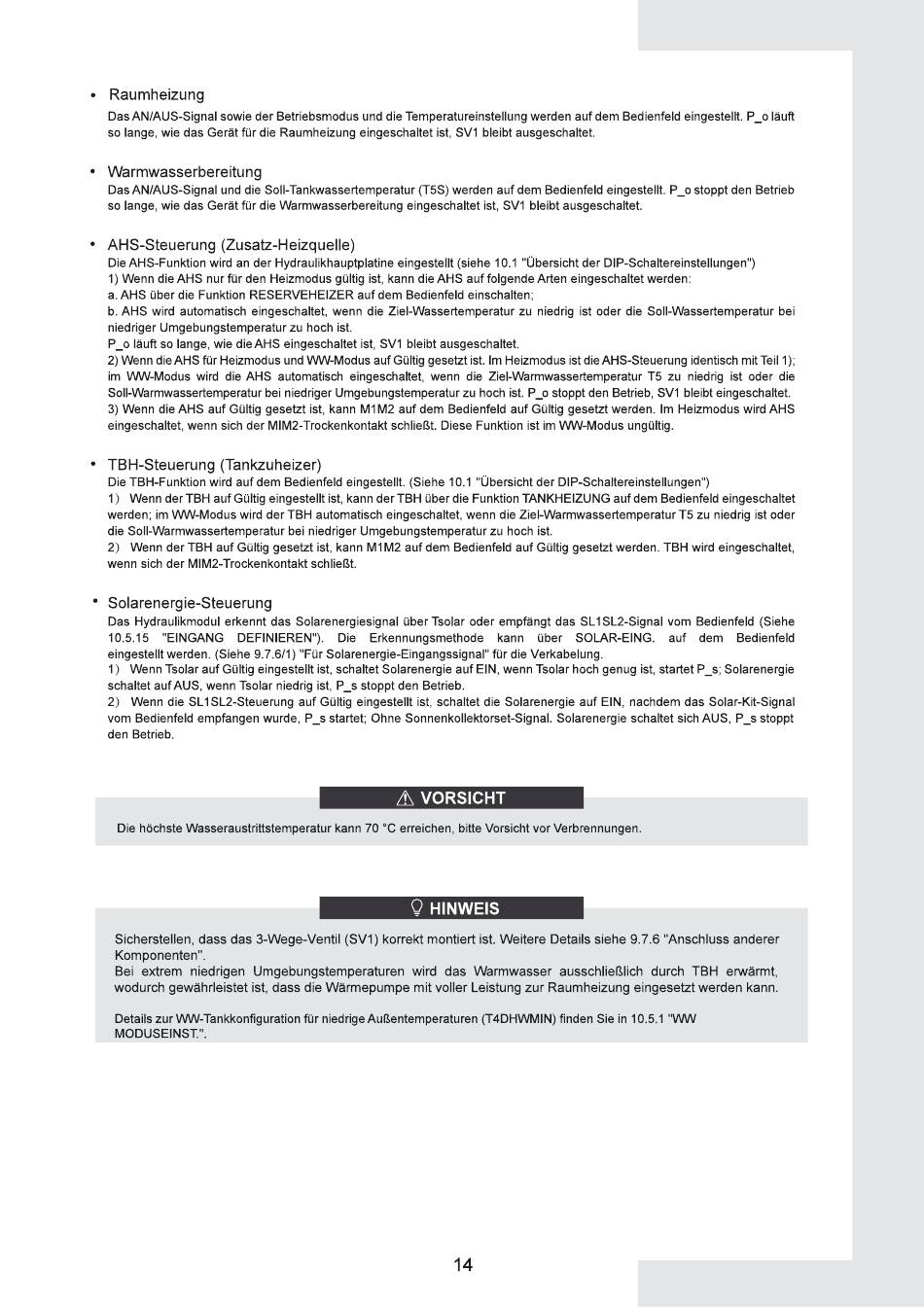 • Raumheizung
Das AN/AUS-Signal sowie der Betriebsmodus und die Temperatureinstellung werden auf dem Bedienfeld eingestellt. P_o läuft so lange, wie das Gerät für die Raumheizung eingeschaltet ist, SV1 bleibt ausgeschaltet.

• Warmwasserbereitung
Das AN/AUS-Signal und die Soll-Tankwassertemperatur (T5S) werden auf dem Bedienfeld eingestellt. P_o stoppt den Betrieb so lange, wie das Gerät für die Warmwasserbereitung eingeschaltet ist, SV1 bleibt ausgeschaltet.

• AHS-Steuerung (Zusatz-Heizquelle)
Die AHS-Funktion wird an der Hydraulikhauptplatine eingestellt (siehe 10.1 "Übersicht der DIP-Schaltereinstellungen")
1) Wenn die AHS nur für den Heizmodus gültig ist, kann die AHS auf folgende Arten eingeschaltet werden:
a. AHS über die Funktion RESERVEHEIZER auf dem Bedienfeld einschalten;
b. AHS wird automatisch eingeschaltet, wenn die Ziel-Wassertemperatur zu niedrig ist oder die Soll-Wassertemperatur bei niedriger Umgebungstemperatur zu hoch ist.
P_o läuft so lange, wie die AHS eingeschaltet ist, SV1 bleibt ausgeschaltet.
2) Wenn die AHS für Heizmodus und WW-Modus auf Gültig gesetzt ist. Im Heizmodus ist die AHS-Steuerung identisch mit Teil 1); im WW-Modus wird die AHS automatisch eingeschaltet, wenn die Ziel-Warmwassertemperatur T5 zu niedrig ist oder die Soll-Warmwassertemperatur bei niedriger Umgebungstemperatur zu hoch ist. P_o stoppt den Betrieb, SV1 bleibt eingeschaltet.
3) Wenn die AHS auf Gültig gesetzt ist, kann M1M2 auf dem Bedienfeld auf Gültig gesetzt werden. Im Heizmodus wird AHS eingeschaltet, wenn sich der MIM2-Trockenkontakt schließt. Diese Funktion ist im WW-Modus ungültig.

• TBH-Steuerung (Tankzuheizer)
Die TBH-Funktion wird auf dem Bedienfeld eingestellt. (Siehe 10.1 "Übersicht der DIP-Schaltereinstellungen")
1) Wenn der TBH auf Gültig eingestellt ist, kann der TBH über die Funktion TANKHEIZUNG auf dem Bedienfeld eingeschaltet werden; im WW-Modus wird der TBH automatisch eingeschaltet, wenn die Ziel-Warmwassertemperatur T5 zu niedrig ist oder die Soll-Warmwassertemperatur bei niedriger Umgebungstemperatur zu hoch ist.
2) Wenn der TBH auf Gültig gesetzt ist, kann M1M2 auf dem Bedienfeld auf Gültig gesetzt werden. TBH wird eingeschaltet, wenn sich der MIM2-Trockenkontakt schließt.

• Solarenergie-Steuerung
Das Hydraulikmodul erkennt das Solarenergiesignal über Tsolar oder empfängt das SL1SL2-Signal vom Bedienfeld (Siehe 10.5.15 "EINGANG DEFINIEREN"). Die Erkennungsmethode kann über SOLAR-EING. auf dem Bedienfeld eingestellt werden. (Siehe 9.7.6/1) "Für Solarenergie-Eingangssignal" für die Verkabelung.
1) Wenn Tsolar auf Gültig eingestellt ist, schaltet Solarenergie auf EIN, wenn Tsolar hoch genug ist, startet P_s; Solarenergie schaltet auf AUS, wenn Tsolar niedrig ist, P_s stoppt den Betrieb.
2) Wenn die SL1SL2-Steuerung auf Gültig eingestellt ist, schaltet die Solarenergie auf EIN, nachdem das Solar-Kit-Signal vom Bedienfeld empfangen wurde, P_s startet; Ohne Sonnenkollektorset-Signal. Solarenergie schaltet sich AUS, P_s stoppt den Betrieb.

VORSICHT
Die höchste Wasseraustrittstemperatur kann 70 °C erreichen, bitte Vorsicht vor Verbrennungen.

HINWEIS
Sicherstellen, dass das 3-Wege-Ventil (SV1) korrekt montiert ist. Weitere Details siehe 9.7.6 "Anschluss anderer Komponenten".
Bei extrem niedrigen Umgebungstemperaturen wird das Warmwasser ausschließlich durch TBH erwärmt, wodurch gewährleistet ist, dass die Wärmepumpe mit voller Leistung zur Raumheizung eingesetzt werden kann.

Details zur WW-Tankkonfiguration für niedrige Außentemperaturen (T4DHWMIN) finden Sie in 10.5.1 "WW MODUSEINST.".

14